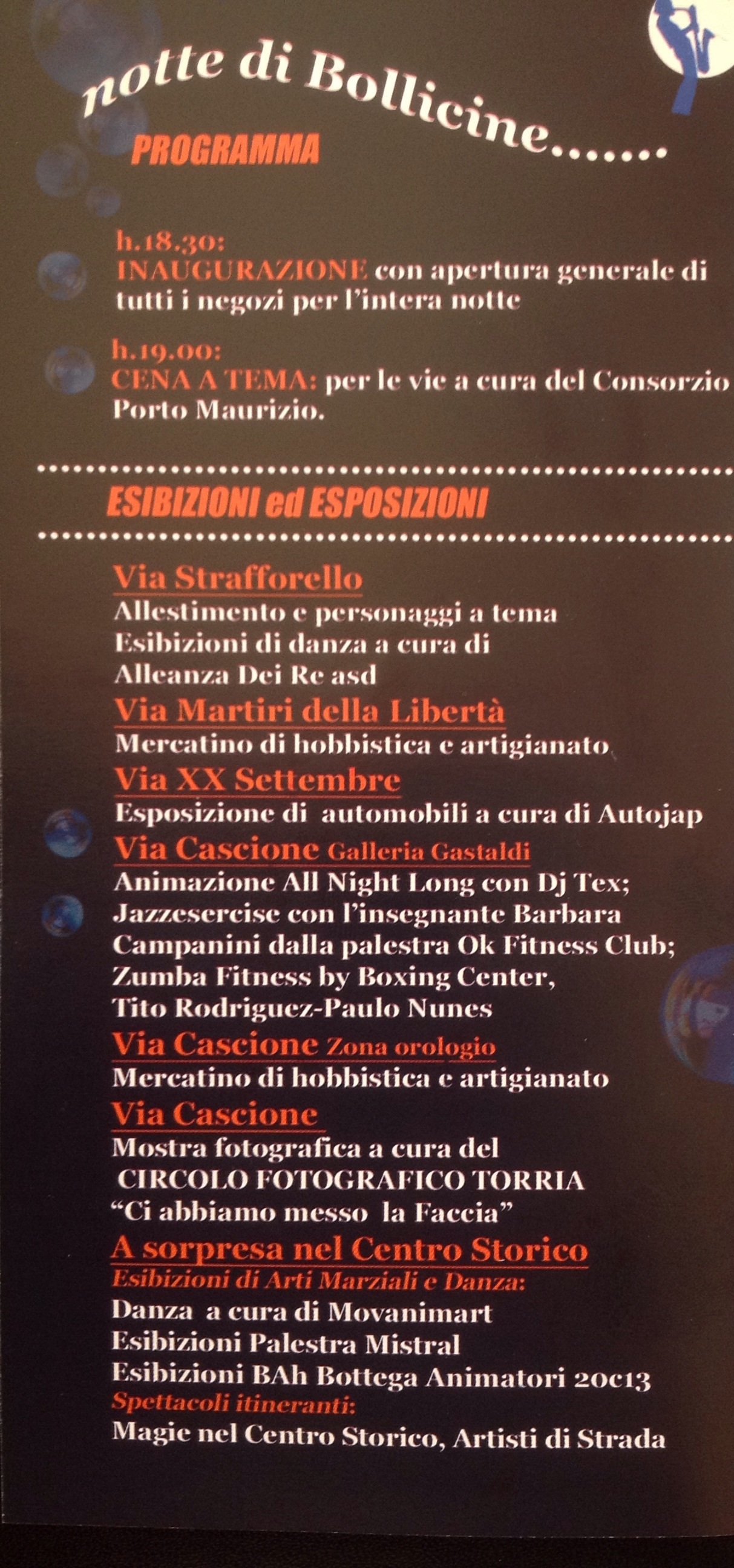 notte di Bollicine......

PROGRAMMA

h.18.30:
INAUGURAZIONE con apertura generale di tutti i negozi per l'intera notte

h.19.00:
CENA A TEMA: per le vie a cura del Consorzio Porto Maurizio.

ESIBIZIONI ed ESPOSIZIONI

Via Strafforello
Allestimento e personaggi a tema
Esibizioni di danza a cura di
Alleanza Dei Re asd

Via Martiri della Libertà
Mercatino di hobbistica e artigianato

Via XX Settembre
Esposizione di automobili a cura di Autojap

Via Cascione Galleria Gastaldi
Animazione All Night Long con Dj Tex;
Jazzesercise con l'insegnante Barbara Campanini dalla palestra Ok Fitness Club;
Zumba Fitness by Boxing Center,
Tito Rodriguez-Paulo Nunes

Via Cascione Zona orologio
Mercatino di hobbistica e artigianato

Via Cascione
Mostra fotografica a cura del
CIRCOLO FOTOGRAFICO TORRIA
"Ci abbiamo messo la Faccia"

A sorpresa nel Centro Storico
Esibizioni di Arti Marziali e Danza:
Danza a cura di Movanimart
Esibizioni Palestra Mistral
Esibizioni BAh Bottega Animatori 20c13
Spettacoli itineranti:
Magie nel Centro Storico, Artisti di Strada